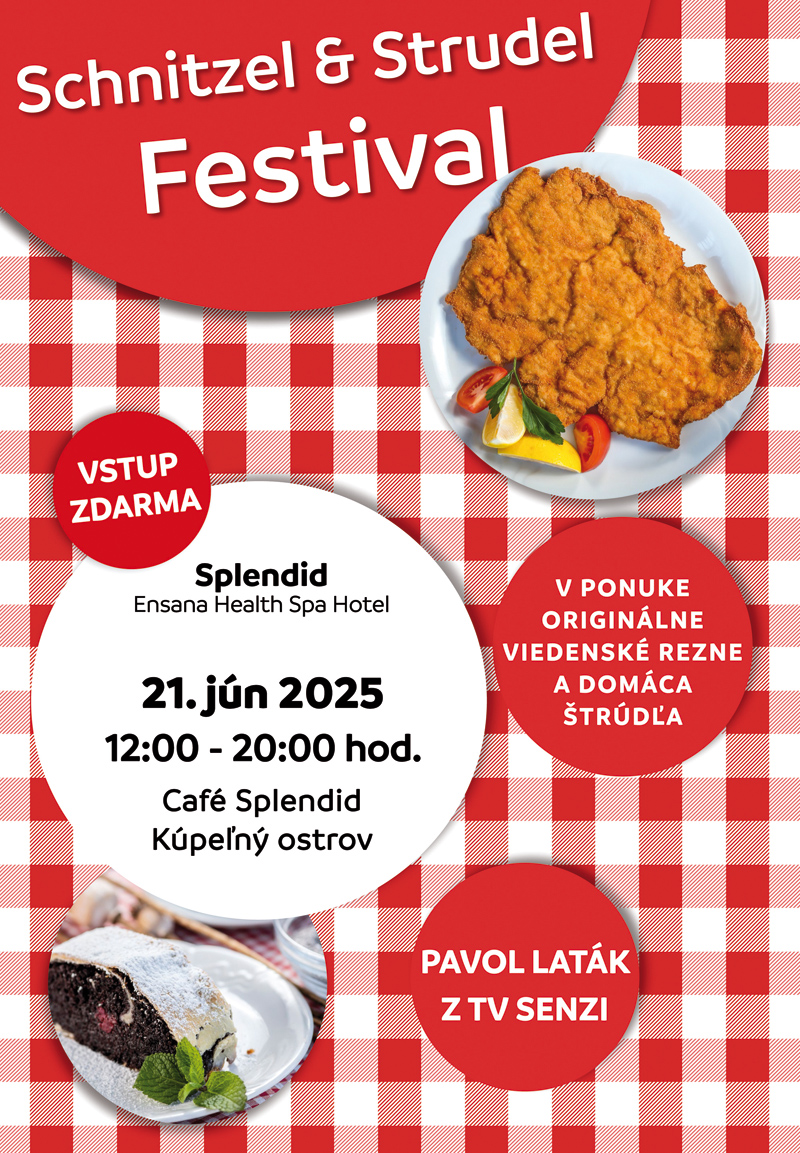 Schnitzel & Strudel Festival

VSTUP ZDARMA

Splendid
Ensana Health Spa Hotel

21. jún 2025
12:00 - 20:00 hod.

Café Splendid
Kúpeľný ostrov

V PONUKE ORIGINÁLNE VIEDENSKÉ REZNE A DOMÁCA ŠTRÚDĽA

PAVOL LATÁK Z TV SENZI